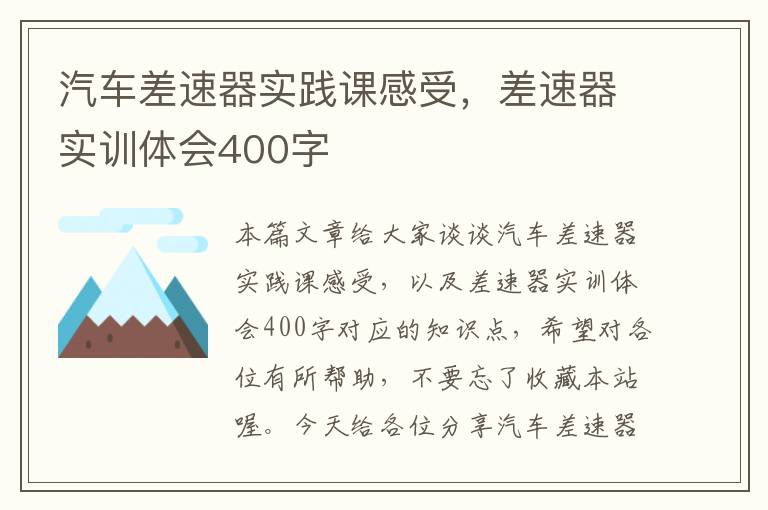 汽车差速器实践课感受，差速器实训体会400字

本篇文章给大家谈谈汽车差速器实践课感受，以及差速器实训体会400字对应的知识点，希望对各位有所帮助，不要忘了收藏本站喔。今天给各位分享汽车差速器